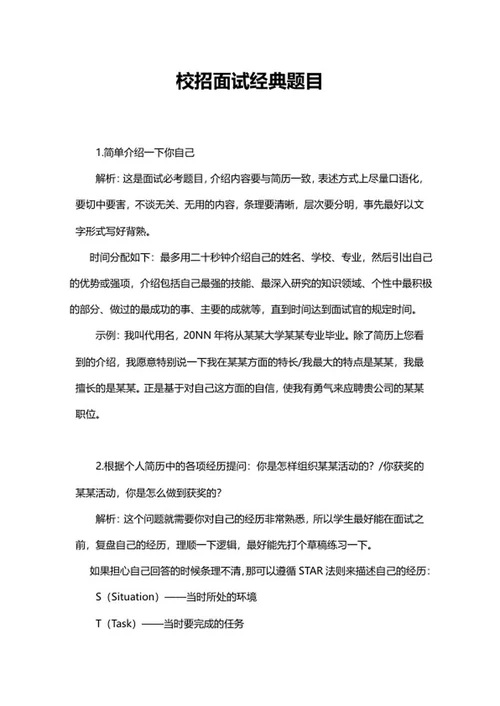 校招面试经典题目

1.简单介绍一下你自己

解析：这是面试必考题目，介绍内容要与简历一致，表述方式上尽量口语化，要切中要害，不谈无关、无用的内容，条理要清晰，层次要分明，事先最好以文字形式写好背熟。

时间分配如下：最多用二十秒钟介绍自己的姓名、学校、专业，然后引出自己的优势或强项，介绍包括自己最强的技能、最深入研究的知识领域、个性中最积极的部分、做过的最成功的事、主要的成就等，直到时间达到面试官的规定时间。

示例：我叫代用名，20NN 年将从某某大学某某专业毕业。除了简历上您看到的介绍，我愿意特别说一下我在某某方面的特长/我最大的特点是某某，我最擅长的是某某。正是基于对自己这方面的自信，使我有勇气来应聘贵公司的某某职位。

2.根据个人简历中的各项经历提问：你是怎样组织某某活动的？/你获奖的某某活动，你是怎么做到获奖的？

解析：这个问题就需要你对自己的经历非常熟悉，所以学生最好能在面试之前，复盘自己的经历，理顺一下逻辑，最好能先打个草稿练习一下。

如果担心自己回答的时候条理不清，那可以遵循 STAR 法则来描述自己的经历：

S（Situation）——当时所处的环境

T（Task）——当时要完成的任务